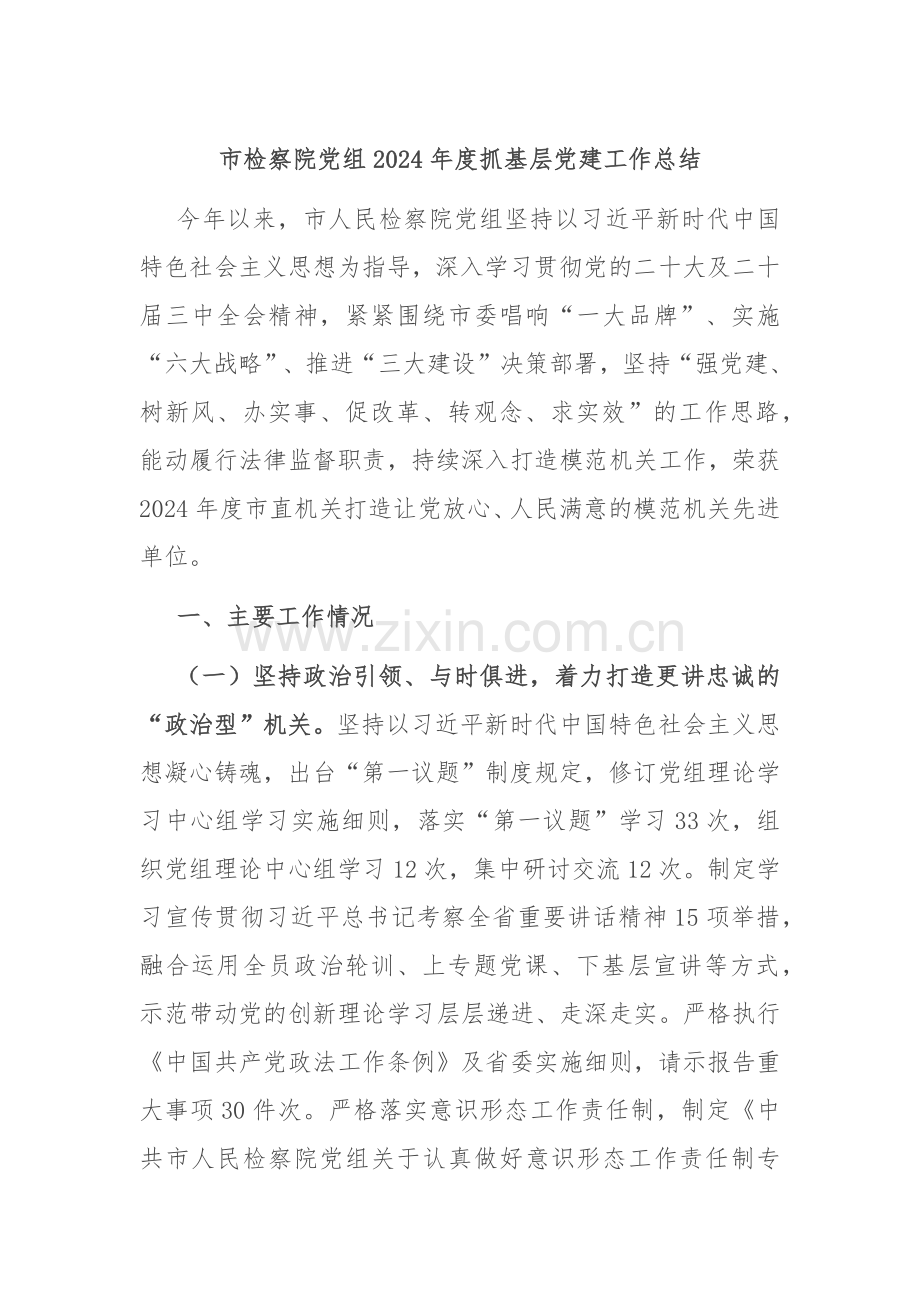 市检察院党组2024年度抓基层党建工作总结

今年以来，市人民检察院党组坚持以习近平新时代中国特色社会主义思想为指导，深入学习贯彻党的二十大及二十届三中全会精神，紧紧围绕市委唱响“一大品牌”、实施“六大战略”、推进“三大建设”决策部署，坚持“强党建、树新风、办实事、促改革、转观念、求实效”的工作思路，能动履行法律监督职责，持续深入打造模范机关工作，荣获2024年度市直机关打造让党放心、人民满意的模范机关先进单位。

一、主要工作情况

（一）坚持政治引领、与时俱进，着力打造更讲忠诚的“政治型”机关。坚持以习近平新时代中国特色社会主义思想凝心铸魂，出台“第一议题”制度规定，修订党组理论学习中心组学习实施细则，落实“第一议题”学习33次，组织党组理论中心组学习12次，集中研讨交流12次。制定学习宣传贯彻习近平总书记考察全省重要讲话精神15项举措，融合运用全员政治轮训、上专题党课、下基层宣讲等方式，示范带动党的创新理论学习层层递进、走深走实。严格执行《中国共产党政法工作条例》及省委实施细则，请示报告重大事项30件次。严格落实意识形态工作责任制，制定《中共市人民检察院党组关于认真做好意识形态工作责任制专

www.zixin.com.cn